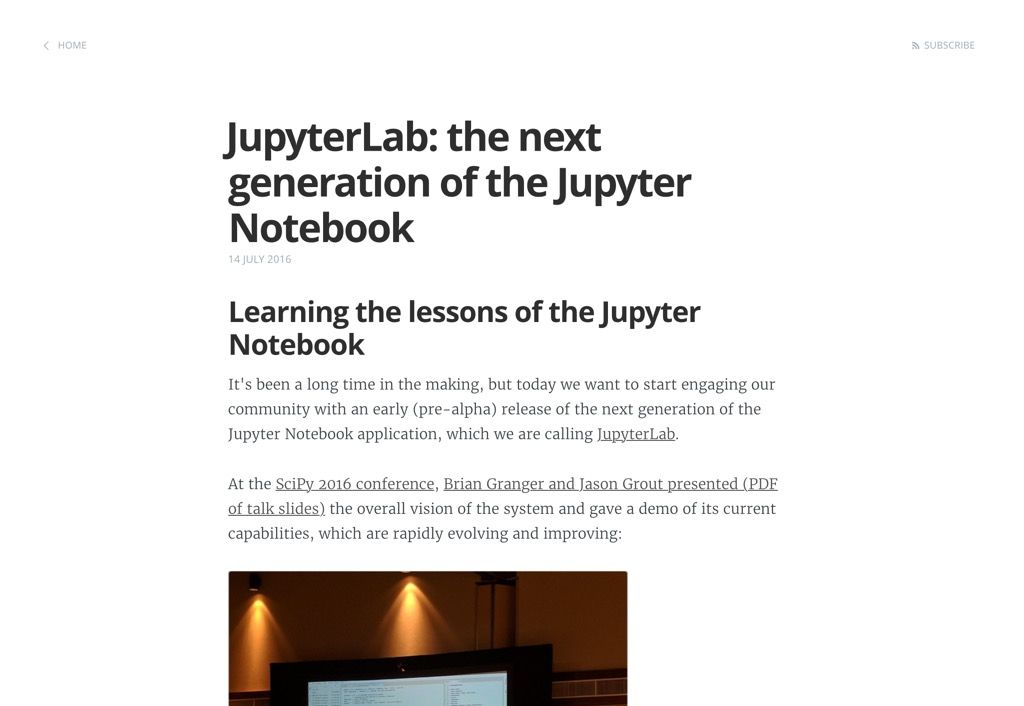 HOME

SUBSCRIBE

JupyterLab: the next generation of the Jupyter Notebook

14 JULY 2016

Learning the lessons of the Jupyter Notebook

It's been a long time in the making, but today we want to start engaging our community with an early (pre-alpha) release of the next generation of the Jupyter Notebook application, which we are calling JupyterLab.

At the SciPy 2016 conference, Brian Granger and Jason Grout presented (PDF of talk slides) the overall vision of the system and gave a demo of its current capabilities, which are rapidly evolving and improving: